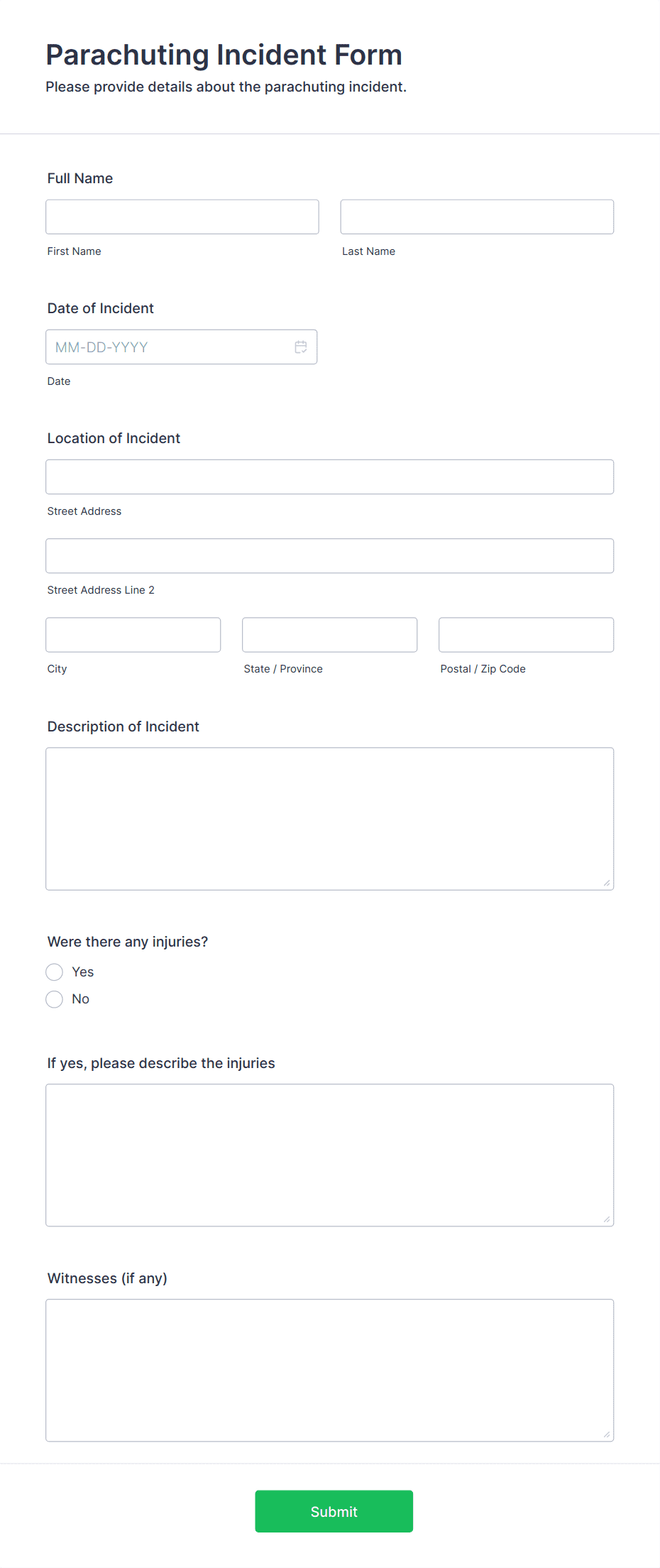 Parachuting Incident Form

Please provide details about the parachuting incident.

Full Name

First Name

Last Name

Date of Incident

MM-DD-YYYY

Date

Location of Incident

Street Address

Street Address Line 2

City

State / Province

Postal / Zip Code

Description of Incident

Were there any injuries?

Yes

No

If yes, please describe the injuries

Witnesses (if any)

Submit